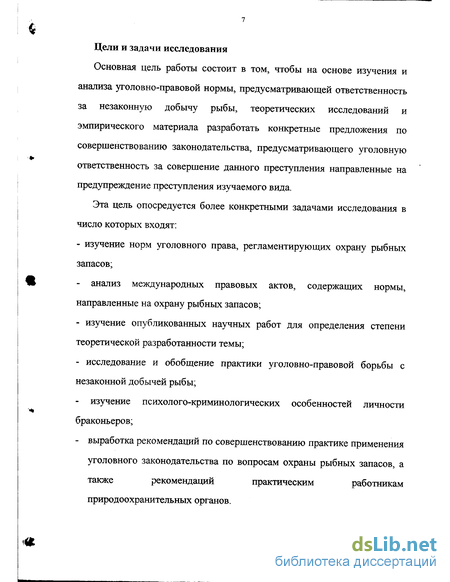 7

Цели и задачи исследования

Основная цель работы состоит в том, чтобы на основе изучения и анализа уголовно-правовой нормы, предусматривающей ответственность за незаконную добычу рыбы, теоретических исследований и эмпирического материала разработать конкретные предложения по совершенствованию законодательства, предусматривающего уголовную ответственность за совершение данного преступления направленные на предупреждение преступления изучаемого вида.

Эта цель опосредуется более конкретными задачами исследования в число которых входят:

- изучение норм уголовного права, регламентирующих охрану рыбных запасов;

- анализ международных правовых актов, содержащих нормы, направленные на охрану рыбных запасов;

- изучение опубликованных научных работ для определения степени теоретической разработанности темы;

- исследование и обобщение практики уголовно-правовой борьбы с незаконной добычей рыбы;

- изучение психолого-криминологических особенностей личности браконьеров;

- выработка рекомендаций по совершенствованию практике применения уголовного законодательства по вопросам охраны рыбных запасов, а также рекомендаций практическим работникам природоохранительных органов.

dsLib.net
библиотека диссертаций